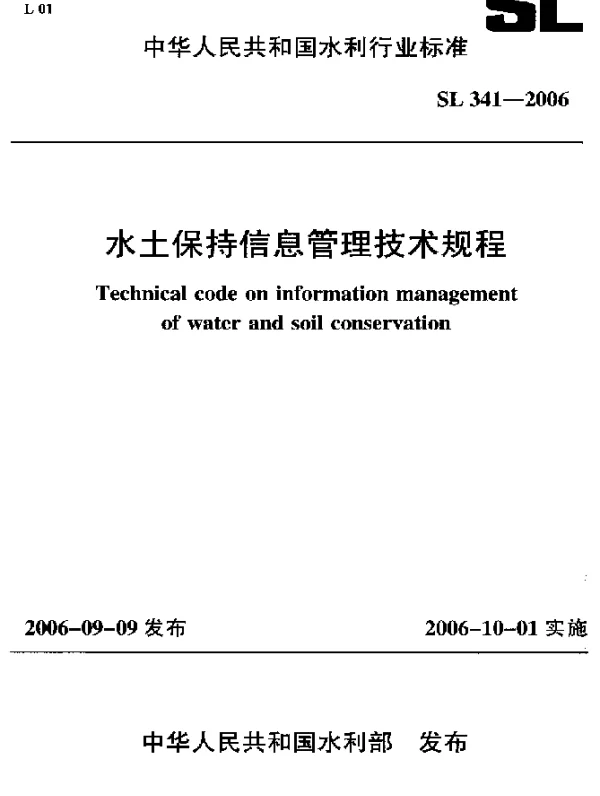 L 01

SL

中华人民共和国水利行业标准

SL 341—2006

水土保持信息管理技术规程

Technical code on information management of water and soil conservation

2006-09-09 发布

2006-10-01 实施

中华人民共和国水利部　发布